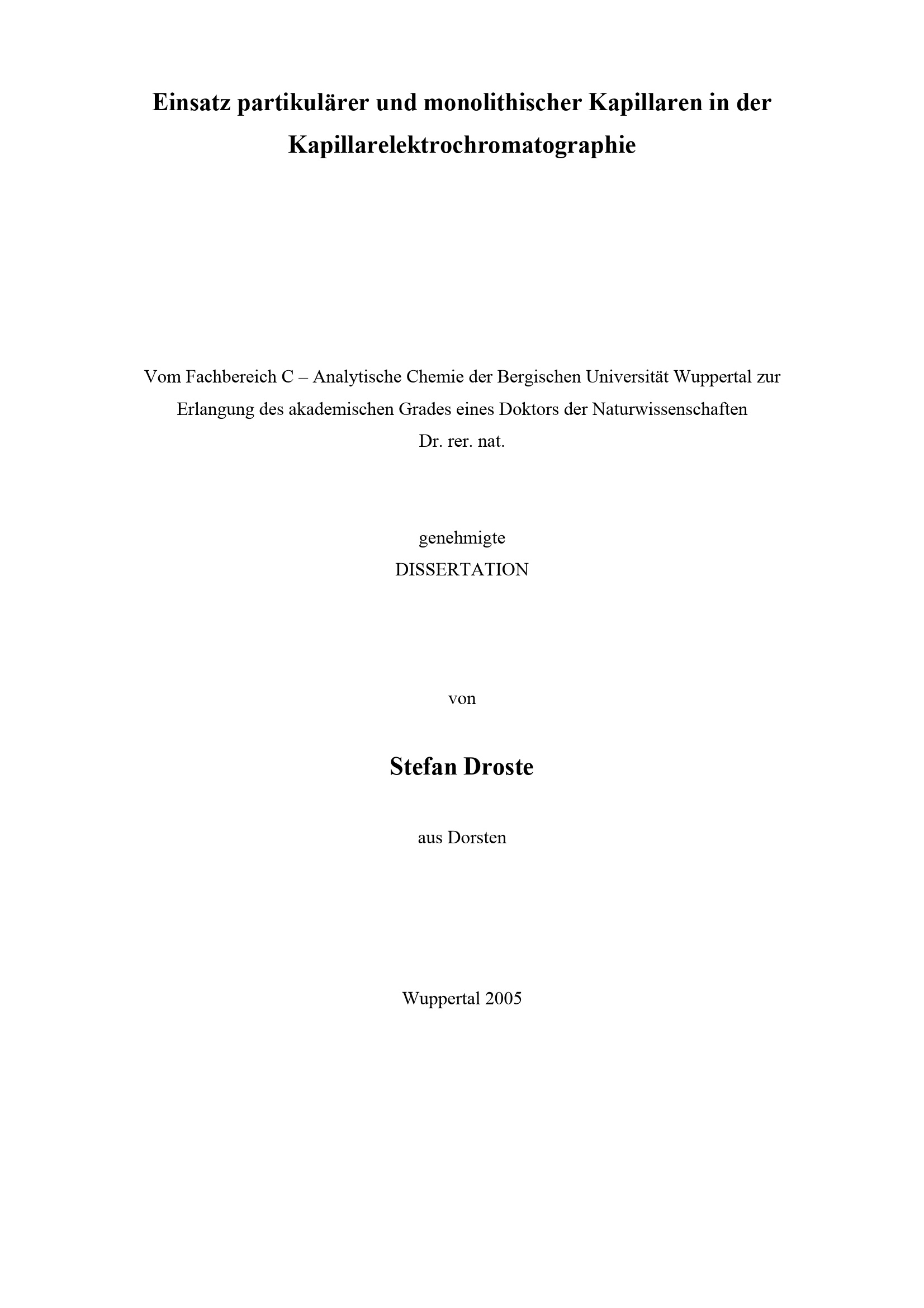 Einsatz partikulärer und monolithischer Kapillaren in der Kapillarelektrochromatographie

Vom Fachbereich C – Analytische Chemie der Bergischen Universität Wuppertal zur Erlangung des akademischen Grades eines Doktors der Naturwissenschaften
Dr. rer. nat.

genehmigte
DISSERTATION

von

Stefan Droste

aus Dorsten

Wuppertal 2005